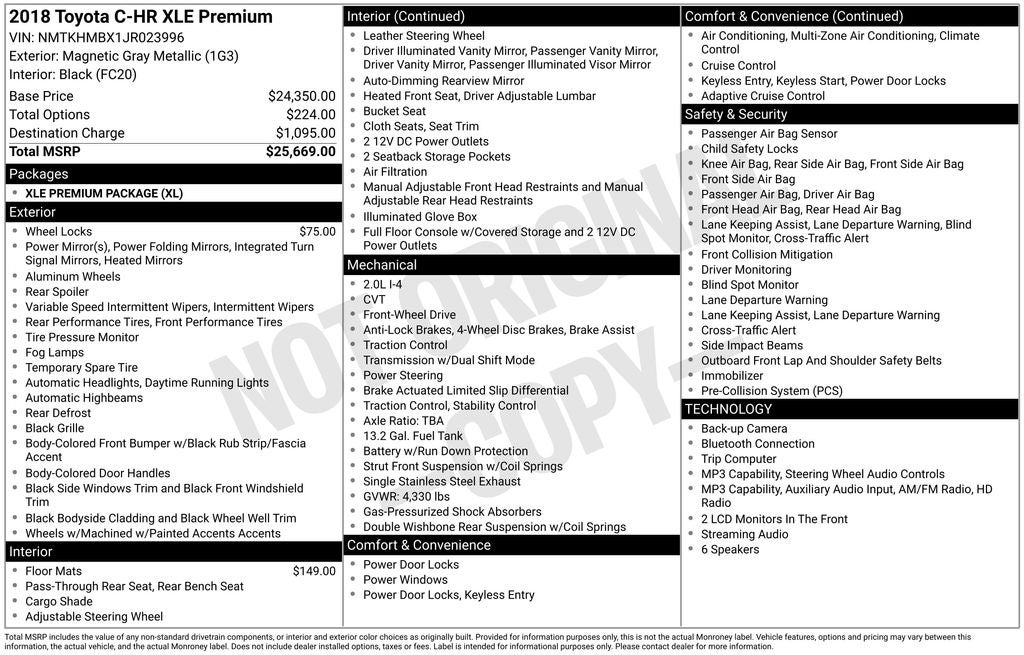 2018 Toyota C-HR XLE Premium
VIN: NMTKHMBX1JR023996
Exterior: Magnetic Gray Metallic (1G3)
Interior: Black (FC20)

| | |
|---|---|
| Base Price | $24,350.00 |
| Total Options | $224.00 |
| Destination Charge | $1,095.00 |
| Total MSRP | $25,669.00 |

Packages
- XLE PREMIUM PACKAGE (XL)

Exterior
- Wheel Locks $75.00
- Power Mirror(s), Power Folding Mirrors, Integrated Turn Signal Mirrors, Heated Mirrors
- Aluminum Wheels
- Rear Spoiler
- Variable Speed Intermittent Wipers, Intermittent Wipers
- Rear Performance Tires, Front Performance Tires
- Tire Pressure Monitor
- Fog Lamps
- Temporary Spare Tire
- Automatic Headlights, Daytime Running Lights
- Automatic Highbeams
- Rear Defrost
- Black Grille
- Body-Colored Front Bumper w/Black Rub Strip/Fascia Accent
- Body-Colored Door Handles
- Black Side Windows Trim and Black Front Windshield Trim
- Black Bodyside Cladding and Black Wheel Well Trim
- Wheels w/Machined w/Painted Accents Accents

Interior
- Floor Mats $149.00
- Pass-Through Rear Seat, Rear Bench Seat
- Cargo Shade
- Adjustable Steering Wheel

Interior (Continued)
- Leather Steering Wheel
- Driver Illuminated Vanity Mirror, Passenger Vanity Mirror, Driver Vanity Mirror, Passenger Illuminated Visor Mirror
- Auto-Dimming Rearview Mirror
- Heated Front Seat, Driver Adjustable Lumbar
- Bucket Seat
- Cloth Seats, Seat Trim
- 2 12V DC Power Outlets
- 2 Seatback Storage Pockets
- Air Filtration
- Manual Adjustable Front Head Restraints and Manual Adjustable Rear Head Restraints
- Illuminated Glove Box
- Full Floor Console w/Covered Storage and 2 12V DC Power Outlets

Mechanical
- 2.0L I-4
- CVT
- Front-Wheel Drive
- Anti-Lock Brakes, 4-Wheel Disc Brakes, Brake Assist
- Traction Control
- Transmission w/Dual Shift Mode
- Power Steering
- Brake Actuated Limited Slip Differential
- Traction Control, Stability Control
- Axle Ratio: TBA
- 13.2 Gal. Fuel Tank
- Battery w/Run Down Protection
- Strut Front Suspension w/Coil Springs
- Single Stainless Steel Exhaust
- GVWR: 4,330 lbs
- Gas-Pressurized Shock Absorbers
- Double Wishbone Rear Suspension w/Coil Springs

Comfort & Convenience
- Power Door Locks
- Power Windows
- Power Door Locks, Keyless Entry

Comfort & Convenience (Continued)
- Air Conditioning, Multi-Zone Air Conditioning, Climate Control
- Cruise Control
- Keyless Entry, Keyless Start, Power Door Locks
- Adaptive Cruise Control

Safety & Security
- Passenger Air Bag Sensor
- Child Safety Locks
- Knee Air Bag, Rear Side Air Bag, Front Side Air Bag
- Front Side Air Bag
- Passenger Air Bag, Driver Air Bag
- Front Head Air Bag, Rear Head Air Bag
- Lane Keeping Assist, Lane Departure Warning, Blind Spot Monitor, Cross-Traffic Alert
- Front Collision Mitigation
- Driver Monitoring
- Blind Spot Monitor
- Lane Departure Warning
- Lane Keeping Assist, Lane Departure Warning
- Cross-Traffic Alert
- Side Impact Beams
- Outboard Front Lap And Shoulder Safety Belts
- Immobilizer
- Pre-Collision System (PCS)

TECHNOLOGY
- Back-up Camera
- Bluetooth Connection
- Trip Computer
- MP3 Capability, Steering Wheel Audio Controls
- MP3 Capability, Auxiliary Audio Input, AM/FM Radio, HD Radio
- 2 LCD Monitors In The Front
- Streaming Audio
- 6 Speakers

NOT ORIGINAL COPY

Total MSRP includes the value of any non-standard drivetrain components, or interior and exterior color choices as originally built. Provided for information purposes only, this is not the actual Monroney label. Vehicle features, options and pricing may vary between this information, the actual vehicle, and the actual Monroney label. Does not include dealer installed options, taxes or fees. Label is intended for informational purposes only. Please contact dealer for more information.